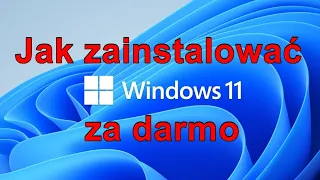 Jak zainstalować

Windows 11

za darmo